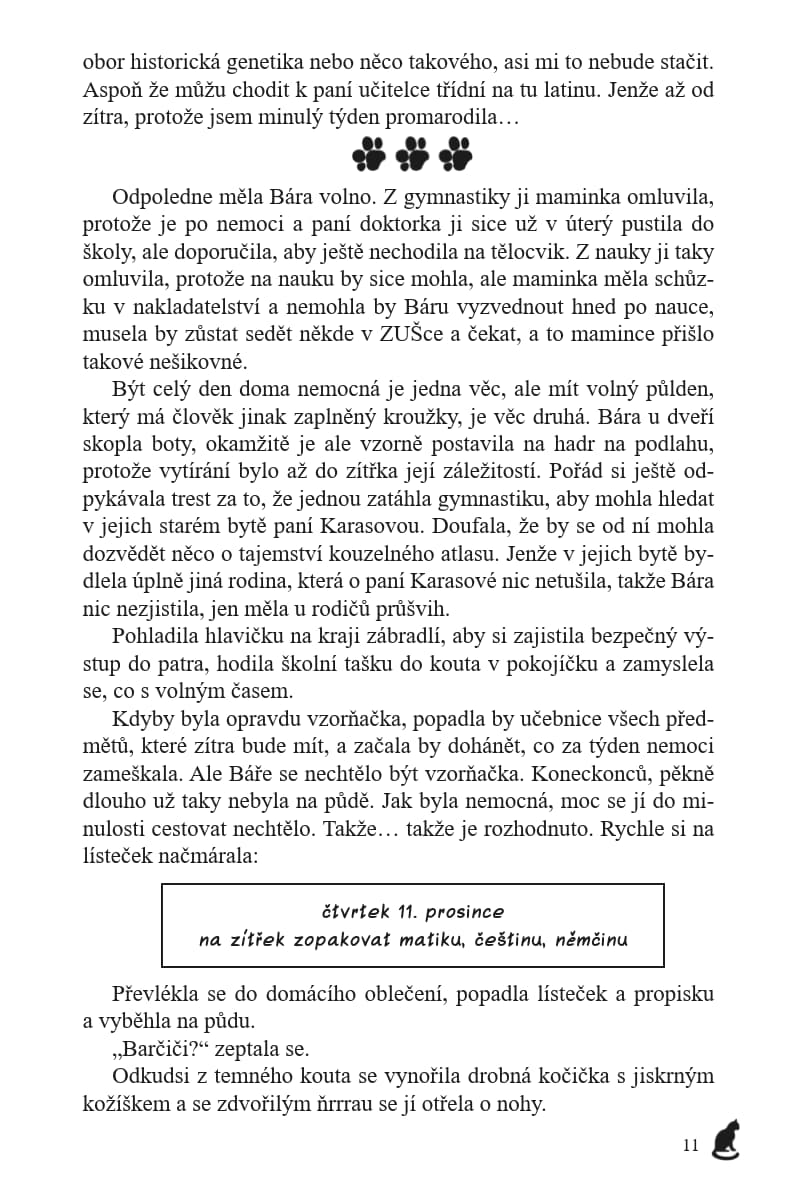 obor historická genetika nebo něco takového, asi mi to nebude stačit. Aspoň že můžu chodit k paní učitelce třídní na tu latinu. Jenže až od zítra, protože jsem minulý týden promarodila…

Odpoledne měla Bára volno. Z gymnastiky ji maminka omluvila, protože je po nemoci a paní doktorka ji sice už v úterý pustila do školy, ale doporučila, aby ještě nechodila na tělocvik. Z nauky ji taky omluvila, protože na nauku by sice mohla, ale maminka měla schůzku v nakladatelství a nemohla by Báru vyzvednout hned po nauce, musela by zůstat sedět někde v ZUŠce a čekat, a to mamince přišlo takové nešikovné.

Být celý den doma nemocná je jedna věc, ale mít volný půlden, který má člověk jinak zaplněný kroužky, je věc druhá. Bára u dveří skopla boty, okamžitě je ale vzorně postavila na hadr na podlahu, protože vytírání bylo až do zítřka její záležitostí. Pořád si ještě odpykávala trest za to, že jednou zatáhla gymnastiku, aby mohla hledat v jejich starém bytě paní Karasovou. Doufala, že by se od ní mohla dozvědět něco o tajemství kouzelného atlasu. Jenže v jejich bytě bydlela úplně jiná rodina, která o paní Karasové nic netušila, takže Bára nic nezjistila, jen měla u rodičů průšvih.

Pohladila hlavičku na kraji zábradlí, aby si zajistila bezpečný výstup do patra, hodila školní tašku do kouta v pokojíčku a zamyslela se, co s volným časem.

Kdyby byla opravdu vzorňačka, popadla by učebnice všech předmětů, které zítra bude mít, a začala by dohánět, co za týden nemoci zameškala. Ale Báře se nechtělo být vzorňačka. Koneckonců, pěkně dlouho už taky nebyla na půdě. Jak byla nemocná, moc se jí do minulosti cestovat nechtělo. Takže… takže je rozhodnuto. Rychle si na lísteček načmárala:

čtvrtek 11. prosince
na zítřek zopakovat matiku, češtinu, němčinu

Převlékla se do domácího oblečení, popadla lísteček a propisku a vyběhla na půdu.

„Barčiči?“ zeptala se.

Odkudsi z temného kouta se vynořila drobná kočička s jiskrným kožíškem a se zdvořilým ňrrrau se jí otřela o nohy.

11